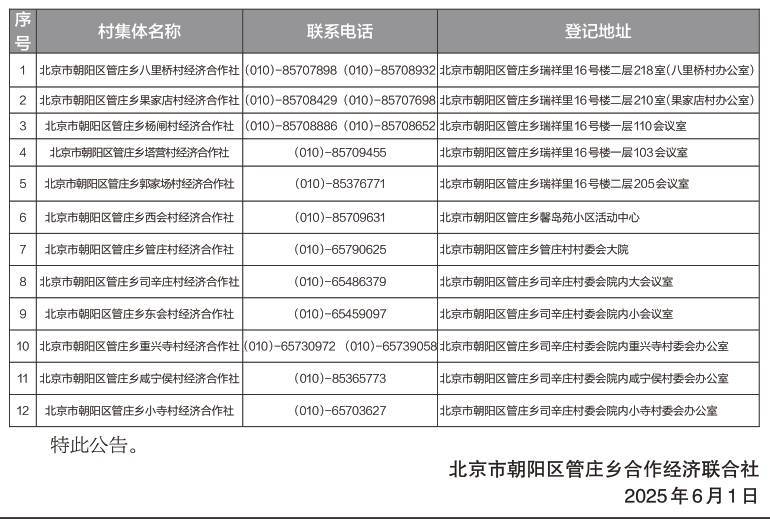 | 序号 | 村集体名称 | 联系电话 | 登记地址 |
|---|---|---|---|
| 1 | 北京市朝阳区管庄乡八里桥村经济合作社 | (010)-85707898 (010)-85708932 | 北京市朝阳区管庄乡瑞祥里16号楼二层218室(八里桥村办公室) |
| 2 | 北京市朝阳区管庄乡果家店村经济合作社 | (010)-85708429 (010)-85707698 | 北京市朝阳区管庄乡瑞祥里16号楼二层210室(果家店村办公室) |
| 3 | 北京市朝阳区管庄乡杨闸村经济合作社 | (010)-85708886 (010)-85708652 | 北京市朝阳区管庄乡瑞祥里16号楼一层110会议室 |
| 4 | 北京市朝阳区管庄乡塔营村经济合作社 | (010)-85709455 | 北京市朝阳区管庄乡瑞祥里16号楼一层103会议室 |
| 5 | 北京市朝阳区管庄乡郭家场村经济合作社 | (010)-85376771 | 北京市朝阳区管庄乡瑞祥里16号楼二层205会议室 |
| 6 | 北京市朝阳区管庄乡西会村经济合作社 | (010)-85709631 | 北京市朝阳区管庄乡馨岛苑小区活动中心 |
| 7 | 北京市朝阳区管庄乡管庄村经济合作社 | (010)-65790625 | 北京市朝阳区管庄乡管庄村村委会大院 |
| 8 | 北京市朝阳区管庄乡司辛庄村经济合作社 | (010)-65486379 | 北京市朝阳区管庄乡司辛庄村委会院内大会议室 |
| 9 | 北京市朝阳区管庄乡东会村经济合作社 | (010)-65459097 | 北京市朝阳区管庄乡司辛庄村委会院内小会议室 |
| 10 | 北京市朝阳区管庄乡重兴寺村经济合作社 | (010)-65730972 (010)-65739058 | 北京市朝阳区管庄乡司辛庄村委会院内重兴寺村委会办公室 |
| 11 | 北京市朝阳区管庄乡咸宁侯村经济合作社 | (010)-85365773 | 北京市朝阳区管庄乡司辛庄村委会院内咸宁侯村委会办公室 |
| 12 | 北京市朝阳区管庄乡小寺村经济合作社 | (010)-65703627 | 北京市朝阳区管庄乡司辛庄村委会院内小寺村委会办公室 |

特此公告。

北京市朝阳区管庄乡合作经济联合社
2025年6月1日